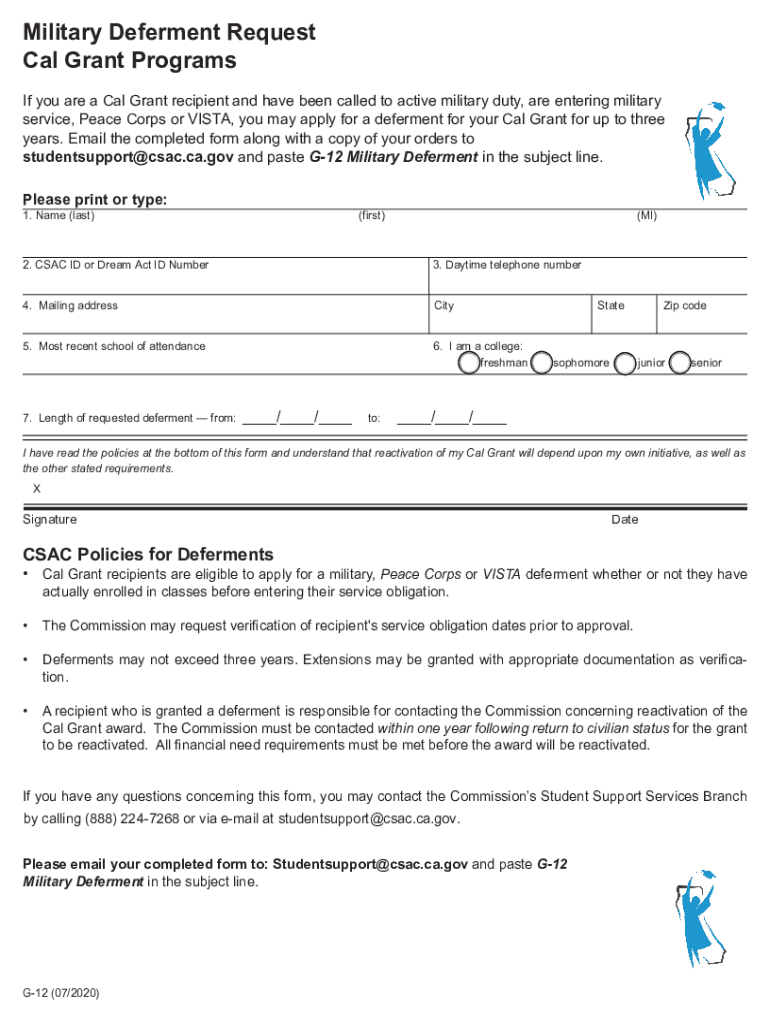 Military Deferment Request
Cal Grant Programs

If you are a Cal Grant recipient and have been called to active military duty, are entering military service, Peace Corps or VISTA, you may apply for a deferment for your Cal Grant for up to three years. Email the completed form along with a copy of your orders to studentsupport@csac.ca.gov and paste G-12 Military Deferment in the subject line.

Please print or type:
1. Name (last) (first) (MI)

2. CSAC ID or Dream Act ID Number
3. Daytime telephone number

4. Mailing address
City
State
Zip code

5. Most recent school of attendance
6. I am a college:
freshman sophomore junior senior

7. Length of requested deferment — from: _____/_____/_____ to: _____/_____/_____

I have read the policies at the bottom of this form and understand that reactivation of my Cal Grant will depend upon my own initiative, as well as the other stated requirements.

X

Signature
Date

CSAC Policies for Deferments

• Cal Grant recipients are eligible to apply for a military, Peace Corps or VISTA deferment whether or not they have actually enrolled in classes before entering their service obligation.

• The Commission may request verification of recipient's service obligation dates prior to approval.

• Deferments may not exceed three years. Extensions may be granted with appropriate documentation as verification.

• A recipient who is granted a deferment is responsible for contacting the Commission concerning reactivation of the Cal Grant award. The Commission must be contacted within one year following return to civilian status for the grant to be reactivated. All financial need requirements must be met before the award will be reactivated.

If you have any questions concerning this form, you may contact the Commission's Student Support Services Branch by calling (888) 224-7268 or via e-mail at studentsupport@csac.ca.gov.

Please email your completed form to: Studentsupport@csac.ca.gov and paste G-12 Military Deferment in the subject line.

G-12 (07/2020)